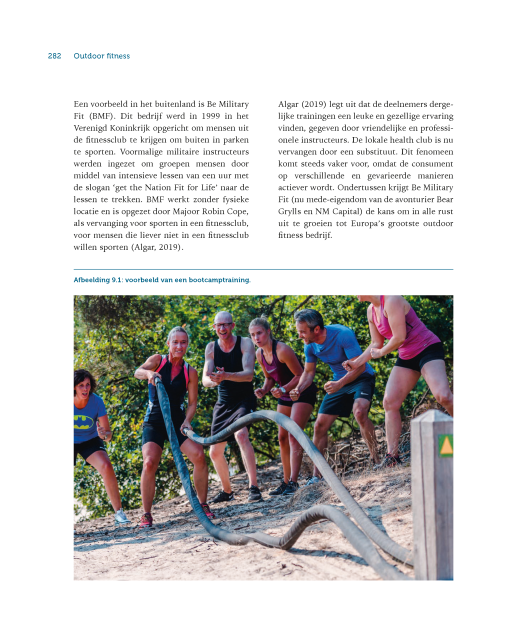 282 Outdoor fitness

Een voorbeeld in het buitenland is Be Military Fit (BMF). Dit bedrijf werd in 1999 in het Verenigd Koninkrijk opgericht om mensen uit de fitnessclub te krijgen om buiten in parken te sporten. Voormalige militaire instructeurs werden ingezet om groepen mensen door middel van intensieve lessen van een uur met de slogan 'get the Nation Fit for Life' naar de lessen te trekken. BMF werkt zonder fysieke locatie en is opgezet door Majoor Robin Cope, als vervanging voor sporten in een fitnessclub, voor mensen die liever niet in een fitnessclub willen sporten (Algar, 2019).

Algar (2019) legt uit dat de deelnemers dergelijke trainingen een leuke en gezellige ervaring vinden, gegeven door vriendelijke en professionele instructeurs. De lokale health club is nu vervangen door een substituut. Dit fenomeen komt steeds vaker voor, omdat de consument op verschillende en gevarieerde manieren actiever wordt. Ondertussen krijgt Be Military Fit (nu mede-eigendom van de avonturier Bear Grylls en NM Capital) de kans om in alle rust uit te groeien tot Europa's grootste outdoor fitness bedrijf.

Afbeelding 9.1: voorbeeld van een bootcamptraining.